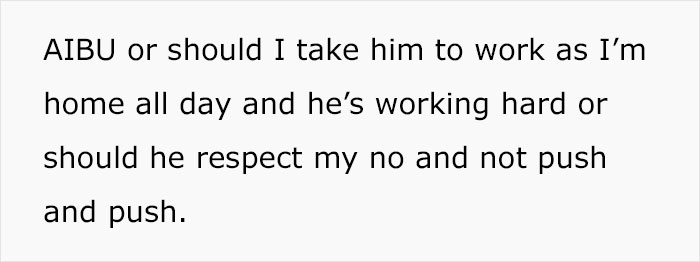 AIBU or should I take him to work as I’m home all day and he’s working hard or should he respect my no and not push and push.